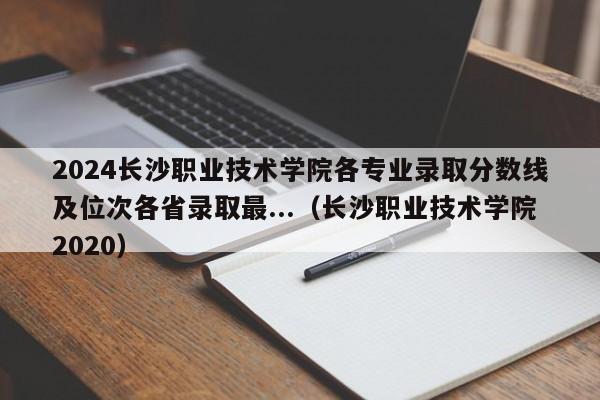 2024长沙职业技术学院各专业录取分数线及位次各省录取最...（长沙职业技术学院2020）